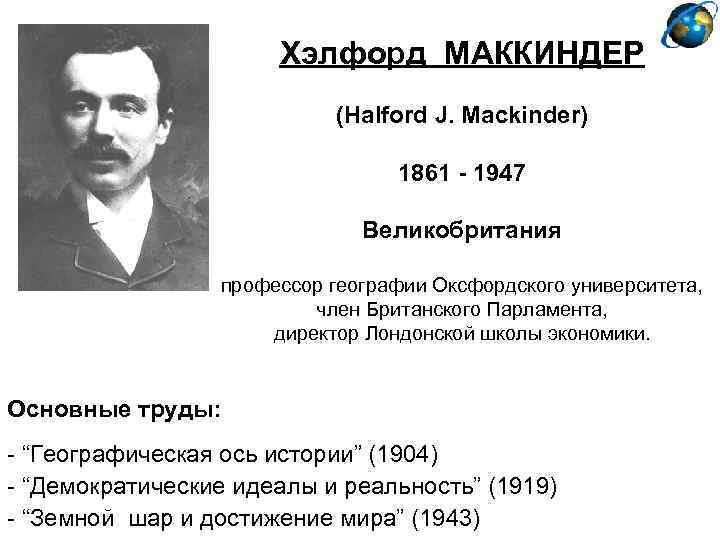 Хэлфорд МАККИНДЕР

(Halford J. Mackinder)

1861 - 1947

Великобритания

профессор географии Оксфордского университета, член Британского Парламента, директор Лондонской школы экономики.

Основные труды:

- “Географическая ось истории” (1904)
- “Демократические идеалы и реальность” (1919)
- “Земной шар и достижение мира” (1943)